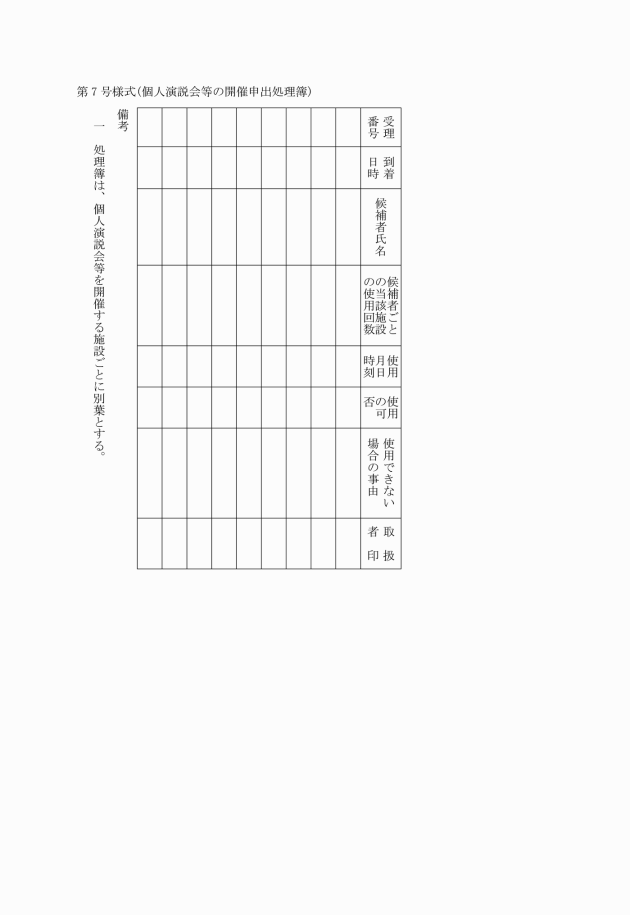 第７号様式（個人演説会等の開催申出処理簿）

| 受理番号 | 到着日時 | 候補者氏名 | 候補者ごとの当該施設の使用回数 | 使用月日時刻 | 使用の可否 | 使用できない場合の事由 | 取扱者印 |
|---|---|---|---|---|---|---|---|
| | | | | | | | |
| | | | | | | | |
| | | | | | | | |
| | | | | | | | |
| | | | | | | | |
| | | | | | | | |
| | | | | | | | |
| | | | | | | | |
| | | | | | | | |

備考
一　処理簿は、個人演説会等を開催する施設ごとに別葉とする。